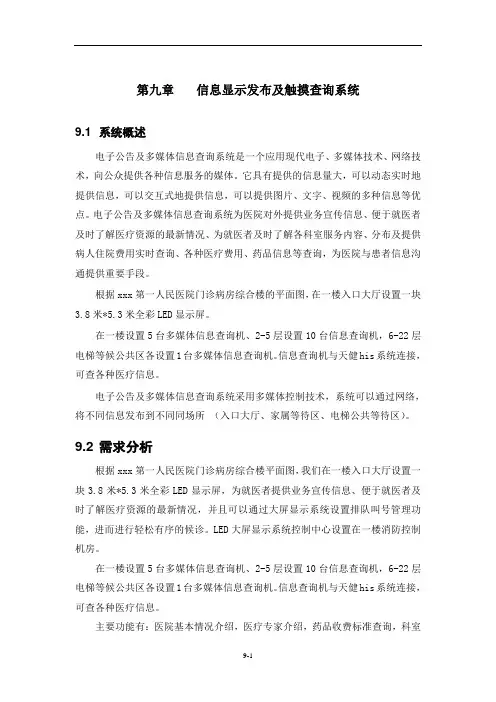 第九章　　信息显示发布及触摸查询系统

9.1 系统概述

电子公告及多媒体信息查询系统是一个应用现代电子、多媒体技术、网络技术，向公众提供各种信息服务的媒体，它具有提供的信息量大，可以动态实时地提供信息，可以交互式地提供信息，可以提供图片、文字、视频的多种信息等优点。电子公告及多媒体信息查询系统为医院对外提供业务宣传信息、便于就医者及时了解医疗资源的最新情况、为就医者及时了解各科室服务内容、分布及提供病人住院费用实时查询、各种医疗费用、药品信息等查询，为医院与患者信息沟通提供重要手段。

根据 xxx 第一人民医院门诊病房综合楼的平面图，在一楼入口大厅设置一块 3.8 米*5.3 米全彩 LED 显示屏。

在一楼设置 5 台多媒体信息查询机、2-5 层设置 10 台信息查询机，6-22 层电梯等候公共区各设置 1 台多媒体信息查询机。信息查询机与天健 his 系统连接，可查各种医疗信息。

电子公告及多媒体信息查询系统采用多媒体控制技术，系统可以通过网络，将不同信息发布到不同同场所 （入口大厅、家属等待区、电梯公共等待区）。

9.2 需求分析

根据 xxx 第一人民医院门诊病房综合楼平面图，我们在一楼入口大厅设置一块 3.8 米*5.3 米全彩 LED 显示屏，为就医者提供业务宣传信息、便于就医者及时了解医疗资源的最新情况，并且可以通过大屏显示系统设置排队叫号管理功能，进而进行轻松有序的候诊。LED 大屏显示系统控制中心设置在一楼消防控制机房。

在一楼设置 5 台多媒体信息查询机、2-5 层设置 10 台信息查询机，6-22 层电梯等候公共区各设置 1 台多媒体信息查询机。信息查询机与天健 his 系统连接，可查各种医疗信息。

主要功能有：医院基本情况介绍，医疗专家介绍，药品收费标准查询，科室

9-1